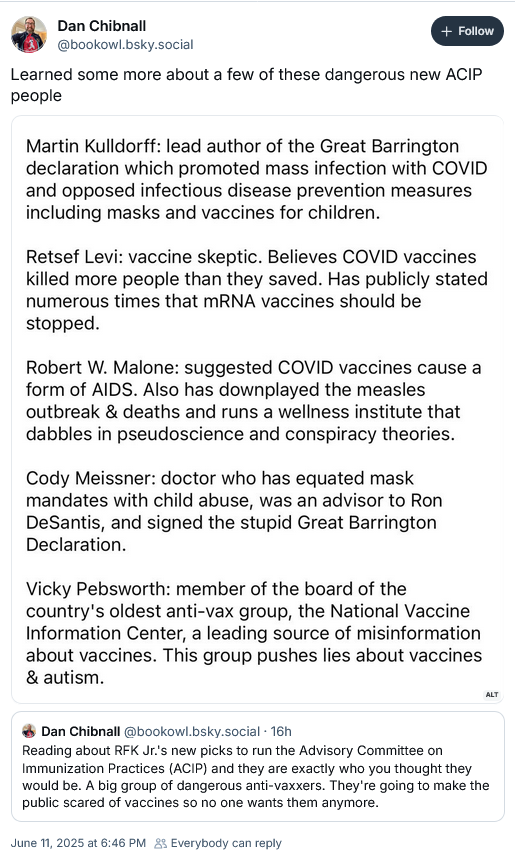 Dan Chibnall
@bookowl.bsky.social

+ Follow

Learned some more about a few of these dangerous new ACIP people

Martin Kulldorff: lead author of the Great Barrington declaration which promoted mass infection with COVID and opposed infectious disease prevention measures including masks and vaccines for children.

Retsef Levi: vaccine skeptic. Believes COVID vaccines killed more people than they saved. Has publicly stated numerous times that mRNA vaccines should be stopped.

Robert W. Malone: suggested COVID vaccines cause a form of AIDS. Also has downplayed the measles outbreak & deaths and runs a wellness institute that dabbles in pseudoscience and conspiracy theories.

Cody Meissner: doctor who has equated mask mandates with child abuse, was an advisor to Ron DeSantis, and signed the stupid Great Barrington Declaration.

Vicky Pebsworth: member of the board of the country's oldest anti-vax group, the National Vaccine Information Center, a leading source of misinformation about vaccines. This group pushes lies about vaccines & autism.

ALT

Dan Chibnall @bookowl.bsky.social · 16h
Reading about RFK Jr.'s new picks to run the Advisory Committee on Immunization Practices (ACIP) and they are exactly who you thought they would be. A big group of dangerous anti-vaxxers. They're going to make the public scared of vaccines so no one wants them anymore.

June 11, 2025 at 6:46 PM Everybody can reply